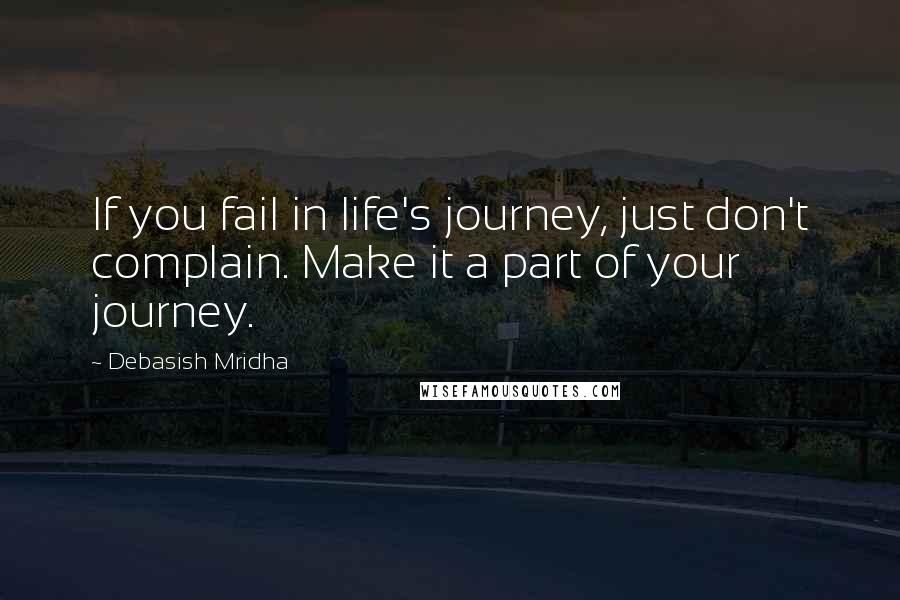 If you fail in life's journey, just don't complain. Make it a part of your journey.

- Debasish Mridha

WISEFAMOUSQUOTES.COM